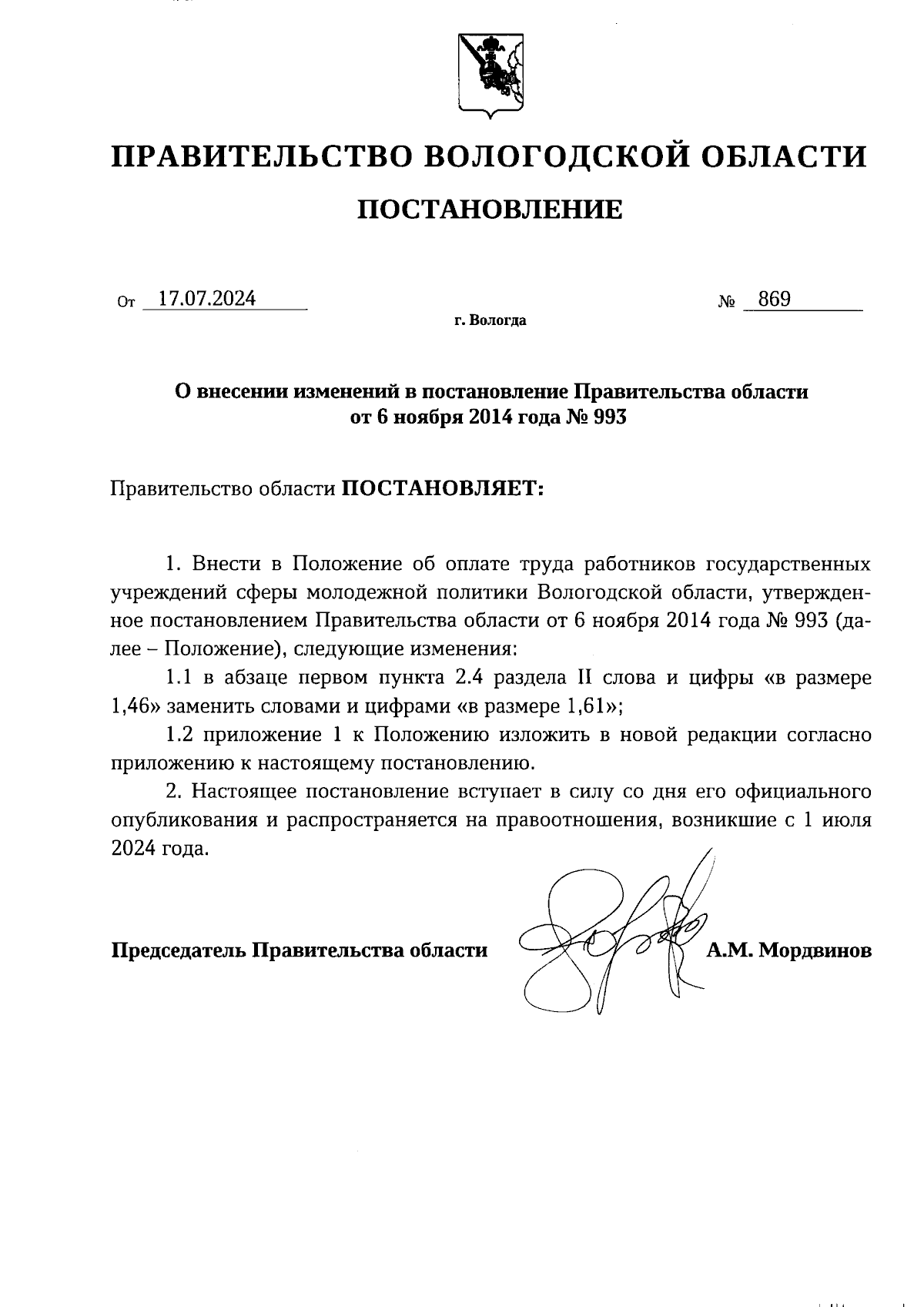 ПРАВИТЕЛЬСТВО ВОЛОГОДСКОЙ ОБЛАСТИ

ПОСТАНОВЛЕНИЕ

От 17.07.2024 № 869

г. Вологда

О внесении изменений в постановление Правительства области от 6 ноября 2014 года № 993

Правительство области ПОСТАНОВЛЯЕТ:

1. Внести в Положение об оплате труда работников государственных учреждений сферы молодежной политики Вологодской области, утвержденное постановлением Правительства области от 6 ноября 2014 года № 993 (далее – Положение), следующие изменения:

1.1 в абзаце первом пункта 2.4 раздела II слова и цифры «в размере 1,46» заменить словами и цифрами «в размере 1,61»;

1.2 приложение 1 к Положению изложить в новой редакции согласно приложению к настоящему постановлению.

2. Настоящее постановление вступает в силу со дня его официального опубликования и распространяется на правоотношения, возникшие с 1 июля 2024 года.

Председатель Правительства области А.М. Мордвинов